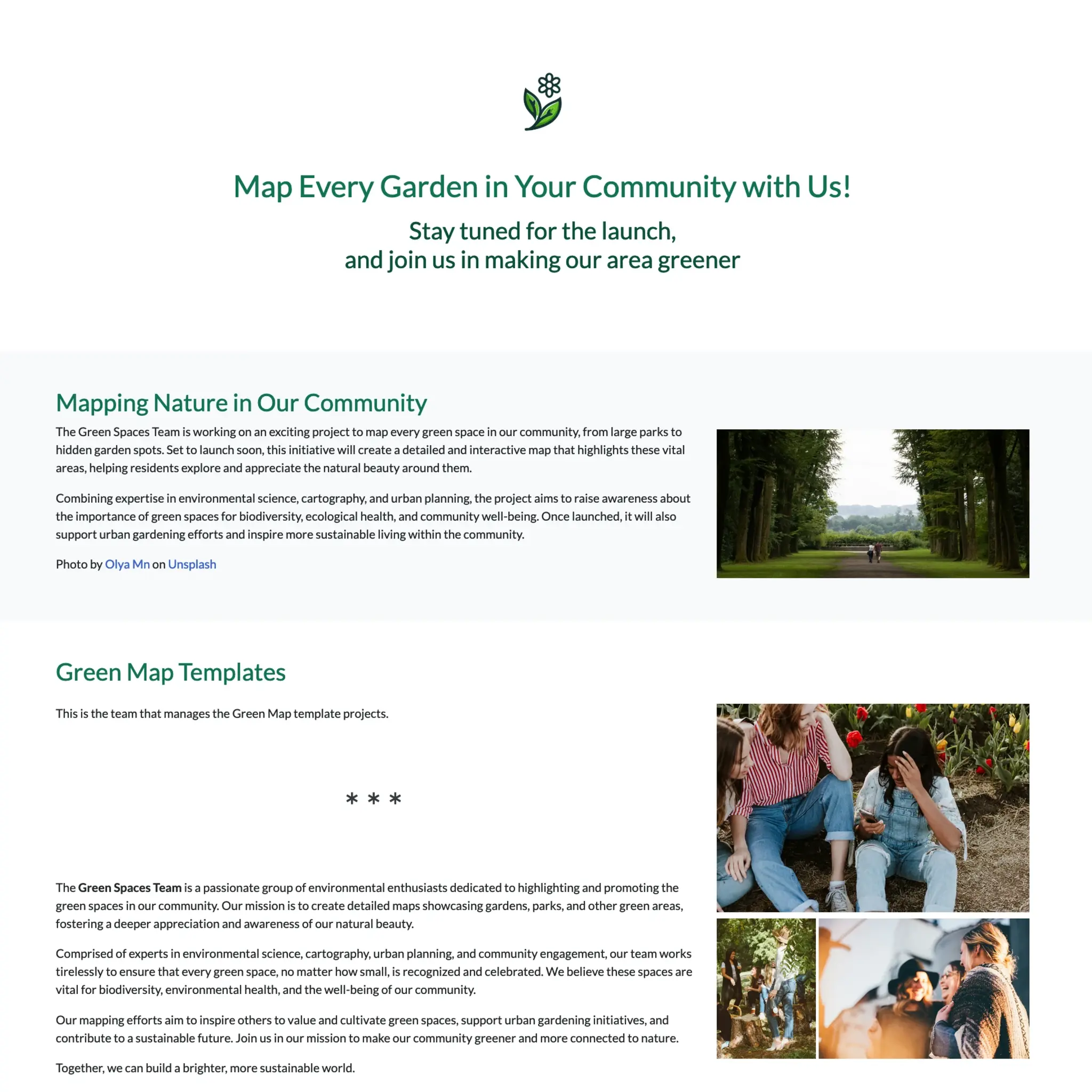 Map Every Garden in Your Community with Us!

Stay tuned for the launch,
and join us in making our area greener

Mapping Nature in Our Community

The Green Spaces Team is working on an exciting project to map every green space in our community, from large parks to hidden garden spots. Set to launch soon, this initiative will create a detailed and interactive map that highlights these vital areas, helping residents explore and appreciate the natural beauty around them.

Combining expertise in environmental science, cartography, and urban planning, the project aims to raise awareness about the importance of green spaces for biodiversity, ecological health, and community well-being. Once launched, it will also support urban gardening efforts and inspire more sustainable living within the community.

Photo by Olya Mn on Unsplash

Green Map Templates

This is the team that manages the Green Map template projects.

* * *

The Green Spaces Team is a passionate group of environmental enthusiasts dedicated to highlighting and promoting the green spaces in our community. Our mission is to create detailed maps showcasing gardens, parks, and other green areas, fostering a deeper appreciation and awareness of our natural beauty.

Comprised of experts in environmental science, cartography, urban planning, and community engagement, our team works tirelessly to ensure that every green space, no matter how small, is recognized and celebrated. We believe these spaces are vital for biodiversity, environmental health, and the well-being of our community.

Our mapping efforts aim to inspire others to value and cultivate green spaces, support urban gardening initiatives, and contribute to a sustainable future. Join us in our mission to make our community greener and more connected to nature.

Together, we can build a brighter, more sustainable world.